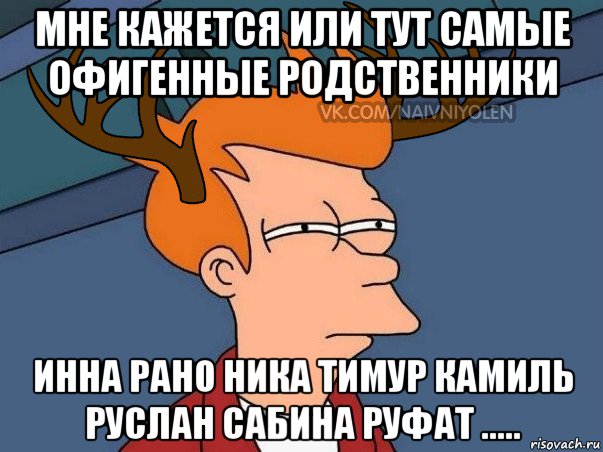 МНЕ КАЖЕТСЯ ИЛИ ТУТ САМЫЕ ОФИГЕННЫЕ РОДСТВЕННИКИ

VK.COM/NAIVNIYOLEN

ИННА РАНО НИКА ТИМУР КАМИЛЬ РУСЛАН САБИНА РУФАТ .....

risovach.ru